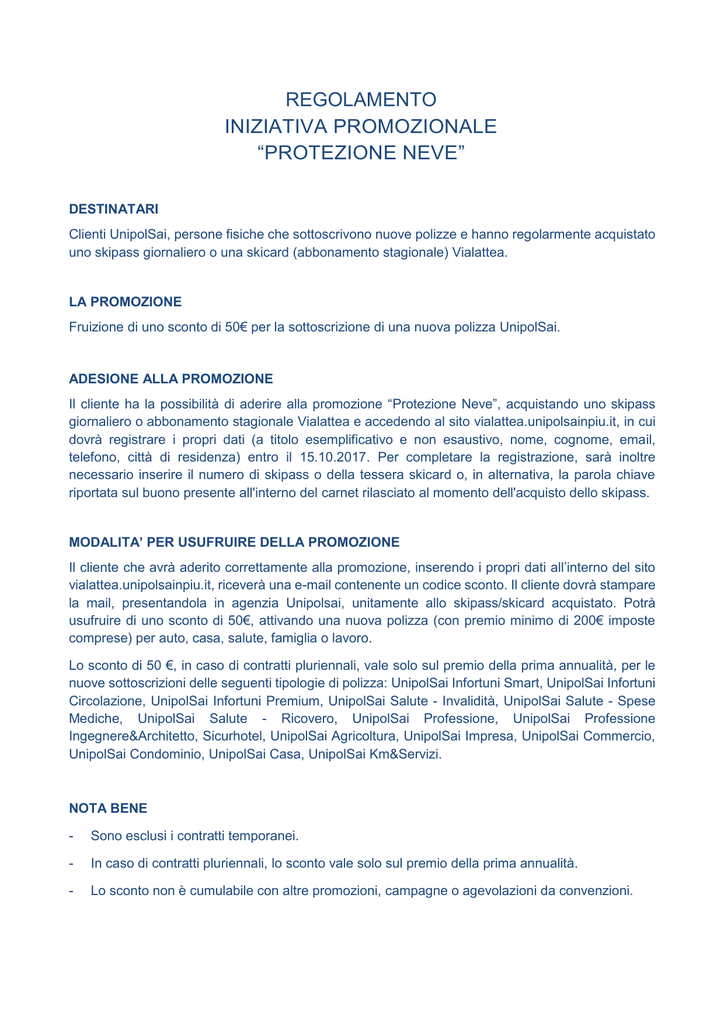 REGOLAMENTO
INIZIATIVA PROMOZIONALE
“PROTEZIONE NEVE”

DESTINATARI

Clienti UnipolSai, persone fisiche che sottoscrivono nuove polizze e hanno regolarmente acquistato uno skipass giornaliero o una skicard (abbonamento stagionale) Vialattea.

LA PROMOZIONE

Fruizione di uno sconto di 50€ per la sottoscrizione di una nuova polizza UnipolSai.

ADESIONE ALLA PROMOZIONE

Il cliente ha la possibilità di aderire alla promozione “Protezione Neve”, acquistando uno skipass giornaliero o abbonamento stagionale Vialattea e accedendo al sito vialattea.unipolsainpiu.it, in cui dovrà registrare i propri dati (a titolo esemplificativo e non esaustivo, nome, cognome, email, telefono, città di residenza) entro il 15.10.2017. Per completare la registrazione, sarà inoltre necessario inserire il numero di skipass o della tessera skicard o, in alternativa, la parola chiave riportata sul buono presente all'interno del carnet rilasciato al momento dell'acquisto dello skipass.

MODALITA’ PER USUFRUIRE DELLA PROMOZIONE

Il cliente che avrà aderito correttamente alla promozione, inserendo i propri dati all’interno del sito vialattea.unipolsainpiu.it, riceverà una e-mail contenente un codice sconto. Il cliente dovrà stampare la mail, presentandola in agenzia Unipolsai, unitamente allo skipass/skicard acquistato. Potrà usufruire di uno sconto di 50€, attivando una nuova polizza (con premio minimo di 200€ imposte comprese) per auto, casa, salute, famiglia o lavoro.

Lo sconto di 50 €, in caso di contratti pluriennali, vale solo sul premio della prima annualità, per le nuove sottoscrizioni delle seguenti tipologie di polizza: UnipolSai Infortuni Smart, UnipolSai Infortuni Circolazione, UnipolSai Infortuni Premium, UnipolSai Salute - Invalidità, UnipolSai Salute - Spese Mediche, UnipolSai Salute - Ricovero, UnipolSai Professione, UnipolSai Professione Ingegnere&Architetto, Sicurhotel, UnipolSai Agricoltura, UnipolSai Impresa, UnipolSai Commercio, UnipolSai Condominio, UnipolSai Casa, UnipolSai Km&Servizi.

NOTA BENE

- Sono esclusi i contratti temporanei.
- In caso di contratti pluriennali, lo sconto vale solo sul premio della prima annualità.
- Lo sconto non è cumulabile con altre promozioni, campagne o agevolazioni da convenzioni.